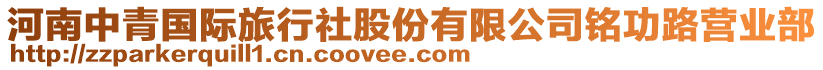 河南中青国际旅行社股份有限公司铭功路营业部
http://zzparkerquill1.cn.coovee.com